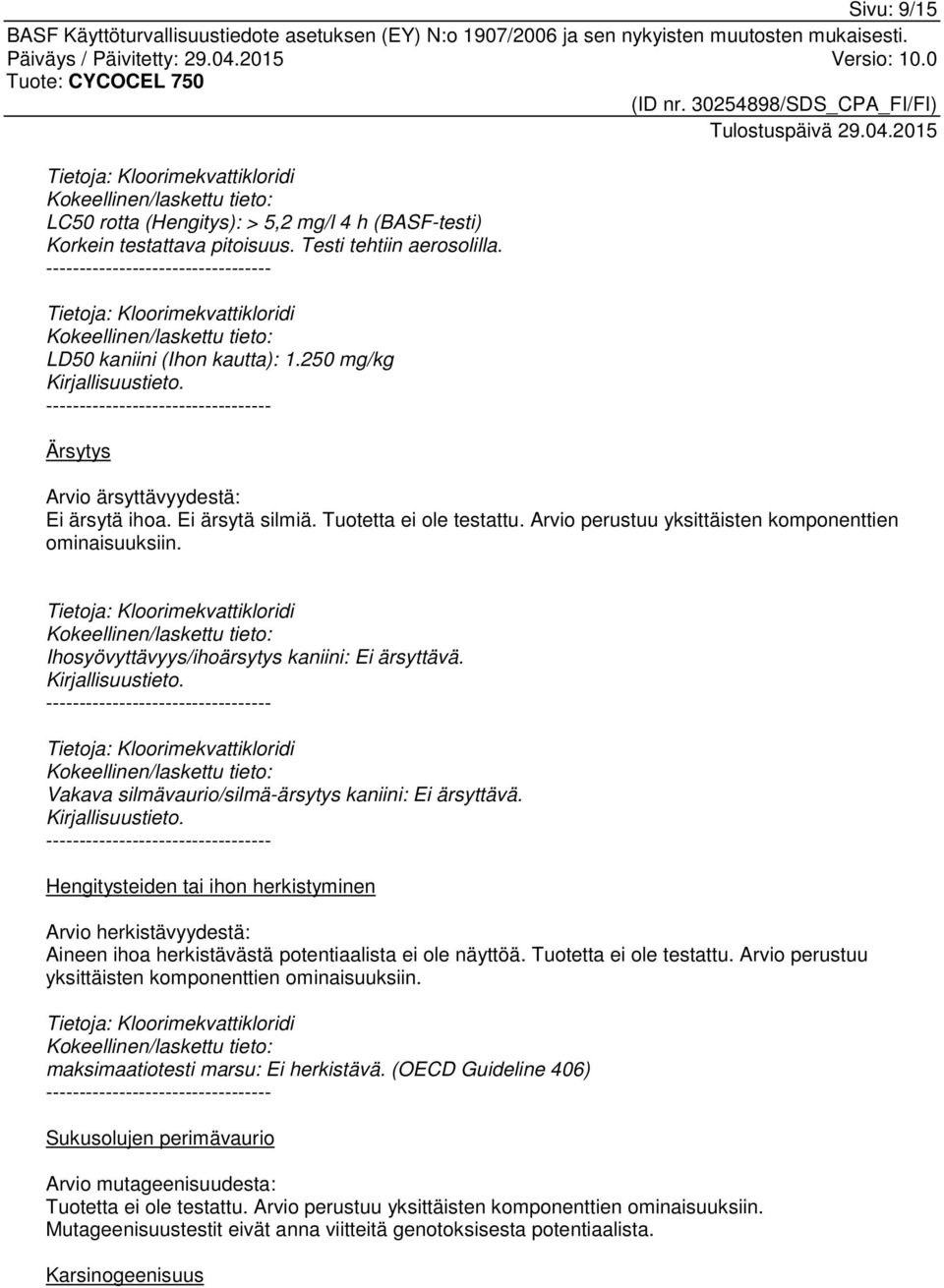 Sivu: 9/15
BASF Käyttöturvallisuustiedote asetuksen (EY) N:o 1907/2006 ja sen nykyisten muutosten mukaisesti.
Päiväys / Päivitetty: 29.04.2015 Versio: 10.0
Tuote: CYCOCEL 750
(ID nr. 30254898/SDS_CPA_FI/FI)
Tulostuspäivä 29.04.2015

Tietoja: Kloorimekvattikloridi
Kokeellinen/laskettu tieto:
LC50 rotta (Hengitys): > 5,2 mg/l 4 h (BASF-testi)
Korkein testattava pitoisuus. Testi tehtiin aerosolilla.
----------------------------------

Tietoja: Kloorimekvattikloridi
Kokeellinen/laskettu tieto:
LD50 kaniini (Ihon kautta): 1.250 mg/kg
Kirjallisuustieto.
----------------------------------

Ärsytys

Arvio ärsyttävyydestä:
Ei ärsytä ihoa. Ei ärsytä silmiä. Tuotetta ei ole testattu. Arvio perustuu yksittäisten komponenttien ominaisuuksiin.

Tietoja: Kloorimekvattikloridi
Kokeellinen/laskettu tieto:
Ihosyövyttävyys/ihoärsytys kaniini: Ei ärsyttävä.
Kirjallisuustieto.
----------------------------------

Tietoja: Kloorimekvattikloridi
Kokeellinen/laskettu tieto:
Vakava silmävaurio/silmä-ärsytys kaniini: Ei ärsyttävä.
Kirjallisuustieto.
----------------------------------

Hengitysteiden tai ihon herkistyminen

Arvio herkistävyydestä:
Aineen ihoa herkistävästä potentiaalista ei ole näyttöä. Tuotetta ei ole testattu. Arvio perustuu yksittäisten komponenttien ominaisuuksiin.

Tietoja: Kloorimekvattikloridi
Kokeellinen/laskettu tieto:
maksimaatiotesti marsu: Ei herkistävä. (OECD Guideline 406)
----------------------------------

Sukusolujen perimävaurio

Arvio mutageenisuudesta:
Tuotetta ei ole testattu. Arvio perustuu yksittäisten komponenttien ominaisuuksiin.
Mutageenisuustestit eivät anna viitteitä genotoksisesta potentiaalista.

Karsinogeenisuus